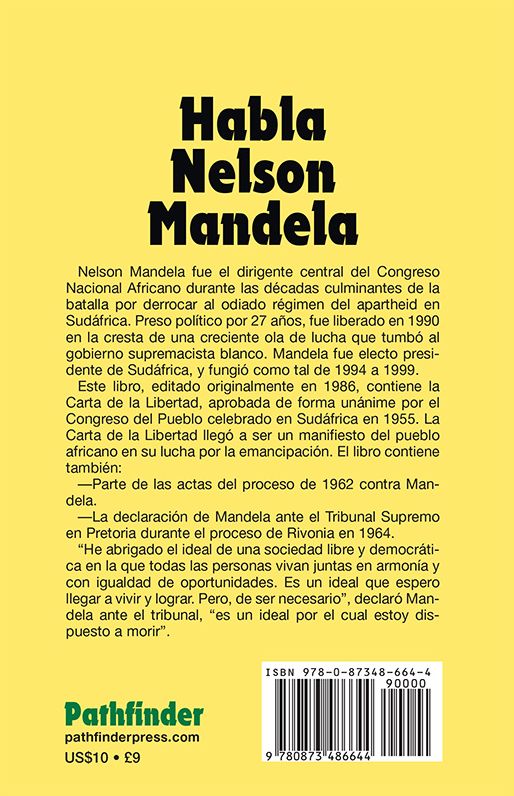 Habla Nelson Mandela

Nelson Mandela fue el dirigente central del Congreso Nacional Africano durante las décadas culminantes de la batalla por derrocar al odiado régimen del apartheid en Sudáfrica. Preso político por 27 años, fue liberado en 1990 en la cresta de una creciente ola de lucha que tumbó al gobierno supremacista blanco. Mandela fue electo presidente de Sudáfrica, y fungió como tal de 1994 a 1999.

Este libro, editado originalmente en 1986, contiene la Carta de la Libertad, aprobada de forma unánime por el Congreso del Pueblo celebrado en Sudáfrica en 1955. La Carta de la Libertad llegó a ser un manifiesto del pueblo africano en su lucha por la emancipación. El libro contiene también:

—Parte de las actas del proceso de 1962 contra Mandela.

—La declaración de Mandela ante el Tribunal Supremo en Pretoria durante el proceso de Rivonia en 1964.

"He abrigado el ideal de una sociedad libre y democrática en la que todas las personas vivan juntas en armonía y con igualdad de oportunidades. Es un ideal que espero llegar a vivir y lograr. Pero, de ser necesario", declaró Mandela ante el tribunal, "es un ideal por el cual estoy dispuesto a morir".

Pathfinder
pathfinderpress.com
US$10 • £9

ISBN 978-0-87348-664-4
90000
9 780873 486644